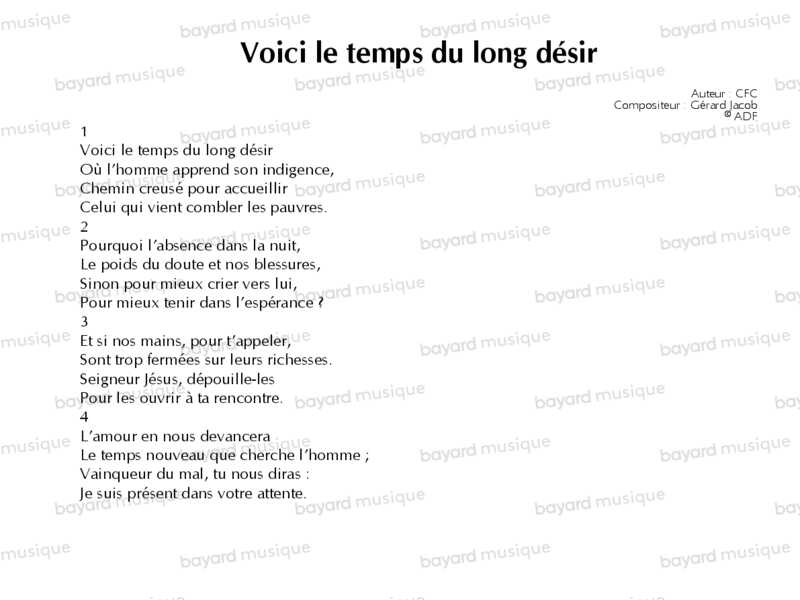 Voici le temps du long désir

Auteur : CFC
Compositeur : Gérard Jacob
© ADF

1
Voici le temps du long désir
Où l'homme apprend son indigence,
Chemin creusé pour accueillir
Celui qui vient combler les pauvres.

2
Pourquoi l'absence dans la nuit,
Le poids du doute et nos blessures,
Sinon pour mieux crier vers lui,
Pour mieux tenir dans l'espérance ?

3
Et si nos mains, pour t'appeler,
Sont trop fermées sur leurs richesses.
Seigneur Jésus, dépouille-les
Pour les ouvrir à ta rencontre.

4
L'amour en nous devancera
Le temps nouveau que cherche l'homme ;
Vainqueur du mal, tu nous diras :
Je suis présent dans votre attente.

bayard musique